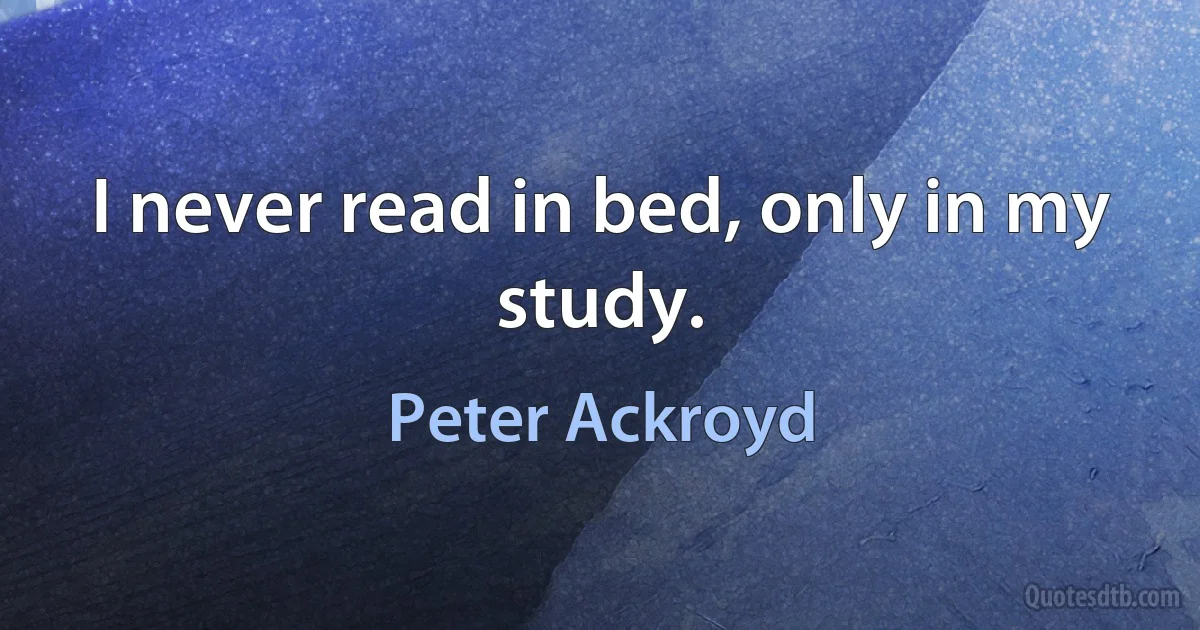 I never read in bed, only in my study.

Peter Ackroyd

Quotesdtb.com